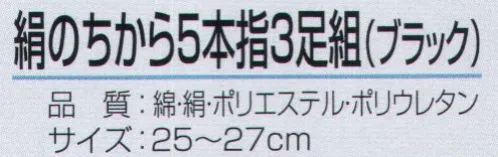 絹のちから5本指3足組(ブラック)

品　質：綿･絹･ポリエステル･ポリウレタン
サイズ：25～27cm